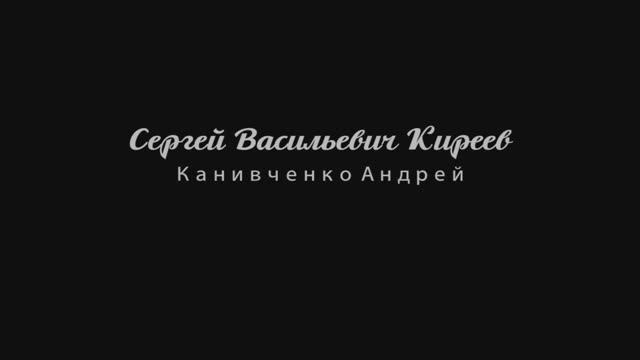 Сергей Васильевич Киреев
Канивченко Андрей